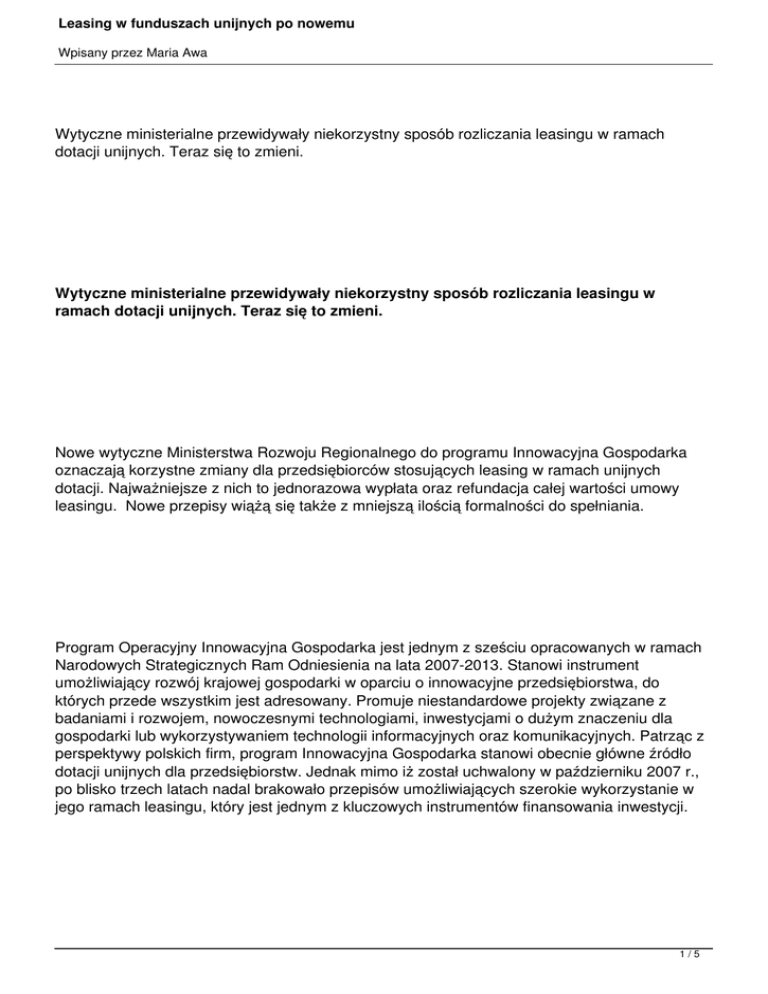 Leasing w funduszach unijnych po nowemu

Wpisany przez Maria Awa

Wytyczne ministerialne przewidywały niekorzystny sposób rozliczania leasingu w ramach dotacji unijnych. Teraz się to zmieni.

Wytyczne ministerialne przewidywały niekorzystny sposób rozliczania leasingu w ramach dotacji unijnych. Teraz się to zmieni.

Nowe wytyczne Ministerstwa Rozwoju Regionalnego do programu Innowacyjna Gospodarka oznaczają korzystne zmiany dla przedsiębiorców stosujących leasing w ramach unijnych dotacji. Najważniejsze z nich to jednorazowa wypłata oraz refundacja całej wartości umowy leasingu. Nowe przepisy wiążą się także z mniejszą ilością formalności do spełniania.

Program Operacyjny Innowacyjna Gospodarka jest jednym z sześciu opracowanych w ramach Narodowych Strategicznych Ram Odniesienia na lata 2007-2013. Stanowi instrument umożliwiający rozwój krajowej gospodarki w oparciu o innowacyjne przedsiębiorstwa, do których przede wszystkim jest adresowany. Promuje niestandardowe projekty związane z badaniami i rozwojem, nowoczesnymi technologiami, inwestycjami o dużym znaczeniu dla gospodarki lub wykorzystywaniem technologii informacyjnych oraz komunikacyjnych. Patrząc z perspektywy polskich firm, program Innowacyjna Gospodarka stanowi obecnie główne źródło dotacji unijnych dla przedsiębiorstw. Jednak mimo iż został uchwalony w październiku 2007 r., po blisko trzech latach nadal brakowało przepisów umożliwiających szerokie wykorzystanie w jego ramach leasingu, który jest jednym z kluczowych instrumentów finansowania inwestycji.

1 / 5